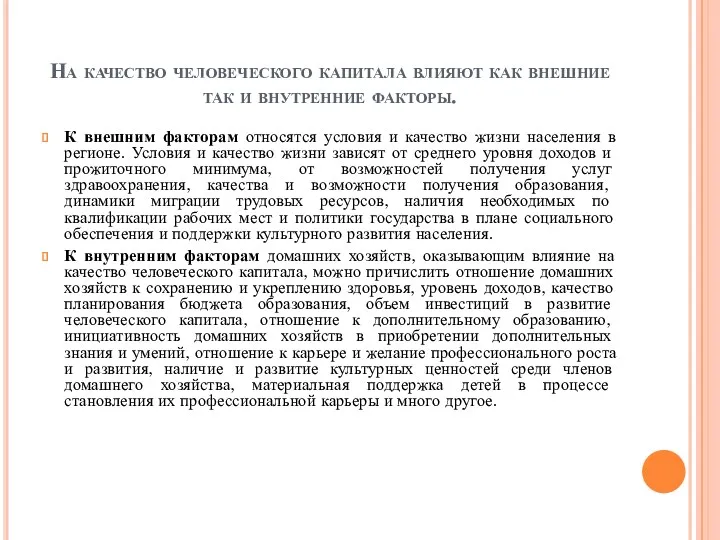 На качество человеческого капитала влияют как внешние так и внутренние факторы.

К внешним факторам относятся условия и качество жизни населения в регионе. Условия и качество жизни зависят от среднего уровня доходов и прожиточного минимума, от возможностей получения услуг здравоохранения, качества и возможности получения образования, динамики миграции трудовых ресурсов, наличия необходимых по квалификации рабочих мест и политики государства в плане социального обеспечения и поддержки культурного развития населения.

К внутренним факторам домашних хозяйств, оказывающим влияние на качество человеческого капитала, можно причислить отношение домашних хозяйств к сохранению и укреплению здоровья, уровень доходов, качество планирования бюджета образования, объем инвестиций в развитие человеческого капитала, отношение к дополнительному образованию, инициативность домашних хозяйств в приобретении дополнительных знания и умений, отношение к карьере и желание профессионального роста и развития, наличие и развитие культурных ценностей среди членов домашнего хозяйства, материальная поддержка детей в процессе становления их профессиональной карьеры и много другое.